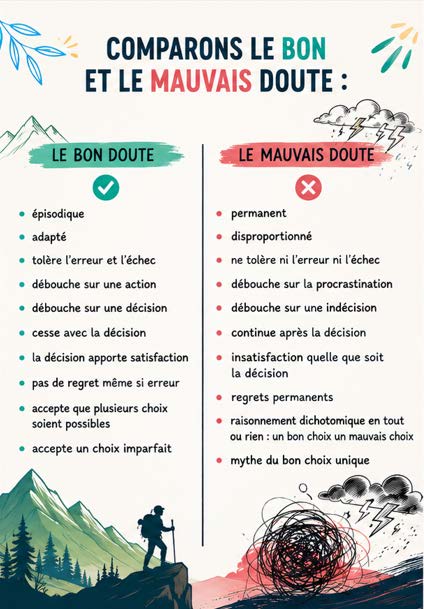 COMPARONS LE BON
ET LE MAUVAIS DOUTE :

LE BON DOUTE

• épisodique
• adapté
• tolère l'erreur et l'échec
• débouche sur une action
• débouche sur une décision
• cesse avec la décision
• la décision apporte satisfaction
• pas de regret même si erreur
• accepte que plusieurs choix soient possibles
• accepte un choix imparfait

LE MAUVAIS DOUTE

• permanent
• disproportionné
• ne tolère ni l'erreur ni l'échec
• débouche sur la procrastination
• débouche sur une indécision
• continue après la décision
• insatisfaction quelle que soit la décision
• regrets permanents
• raisonnement dichotomique en tout ou rien : un bon choix un mauvais choix
• mythe du bon choix unique